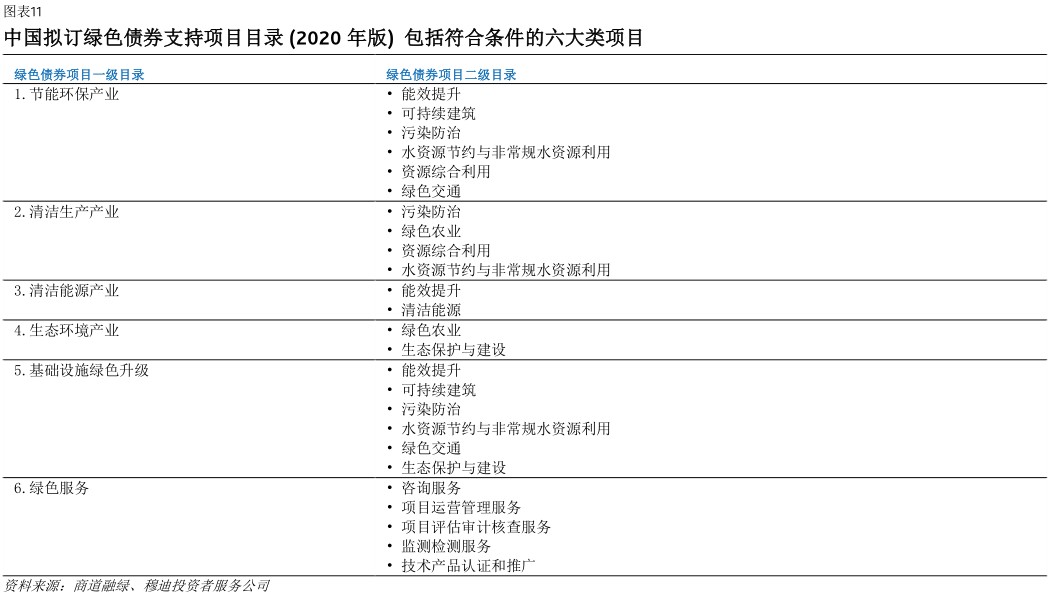 图表11

中国拟订绿色债券支持项目目录 (2020 年版) 包括符合条件的六大类项目

| 绿色债券项目一级目录 | 绿色债券项目二级目录 |
|---|---|
| 1. 节能环保产业 | • 能效提升<br>• 可持续建筑<br>• 污染防治<br>• 水资源节约与非常规水资源利用<br>• 资源综合利用<br>• 绿色交通 |
| 2. 清洁生产产业 | • 污染防治<br>• 绿色农业<br>• 资源综合利用<br>• 水资源节约与非常规水资源利用 |
| 3. 清洁能源产业 | • 能效提升<br>• 清洁能源 |
| 4. 生态环境产业 | • 绿色农业<br>• 生态保护与建设 |
| 5. 基础设施绿色升级 | • 能效提升<br>• 可持续建筑<br>• 污染防治<br>• 水资源节约与非常规水资源利用<br>• 绿色交通<br>• 生态保护与建设 |
| 6. 绿色服务 | • 咨询服务<br>• 项目运营管理服务<br>• 项目评估审计核查服务<br>• 监测检测服务<br>• 技术产品认证和推广 |

资料来源：商道融绿、穆迪投资者服务公司